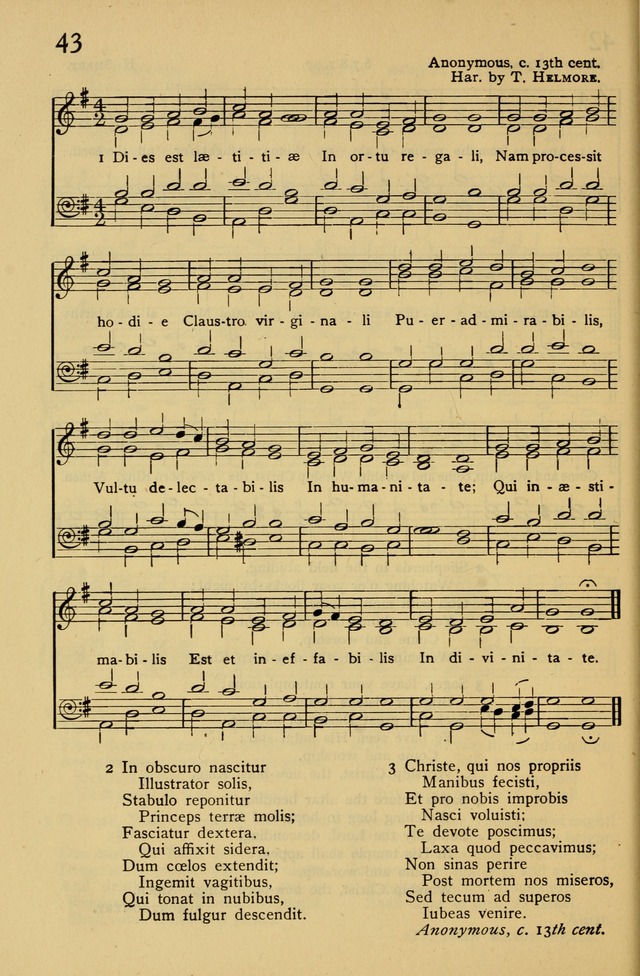 43

Anonymous, c. 13th cent.
Har. by T. Helmore.

1 Di - es est læ - ti - ti - æ In or - tu re - ga - li, Nam pro - ces - sit

ho - di - e Claus - tro vir - gi - na - li Pu - er - ad - mi - ra - bi - lis,

Vul - tu de - lec - ta - bi - lis In hu - ma - ni - ta - te; Qui in - æ - sti -

ma - bi - lis Est et in - ef - fa - bi - lis In di - vi - ni - ta - te.

2 In obscuro nascitur
Illustrator solis,
Stabulo reponitur
Princeps terræ molis;
Fasciatur dextera,
Qui affixit sidera,
Dum cœlos extendit;
Ingemit vagitibus,
Qui tonat in nubibus,
Dum fulgur descendit.

3 Christe, qui nos propriis
Manibus fecisti,
Et pro nobis improbis
Nasci voluisti;
Te devote poscimus;
Laxa quod peccavimus;
Non sinas perire
Post mortem nos miseros,
Sed tecum ad superos
Iubeas venire.
Anonymous, c. 13th cent.